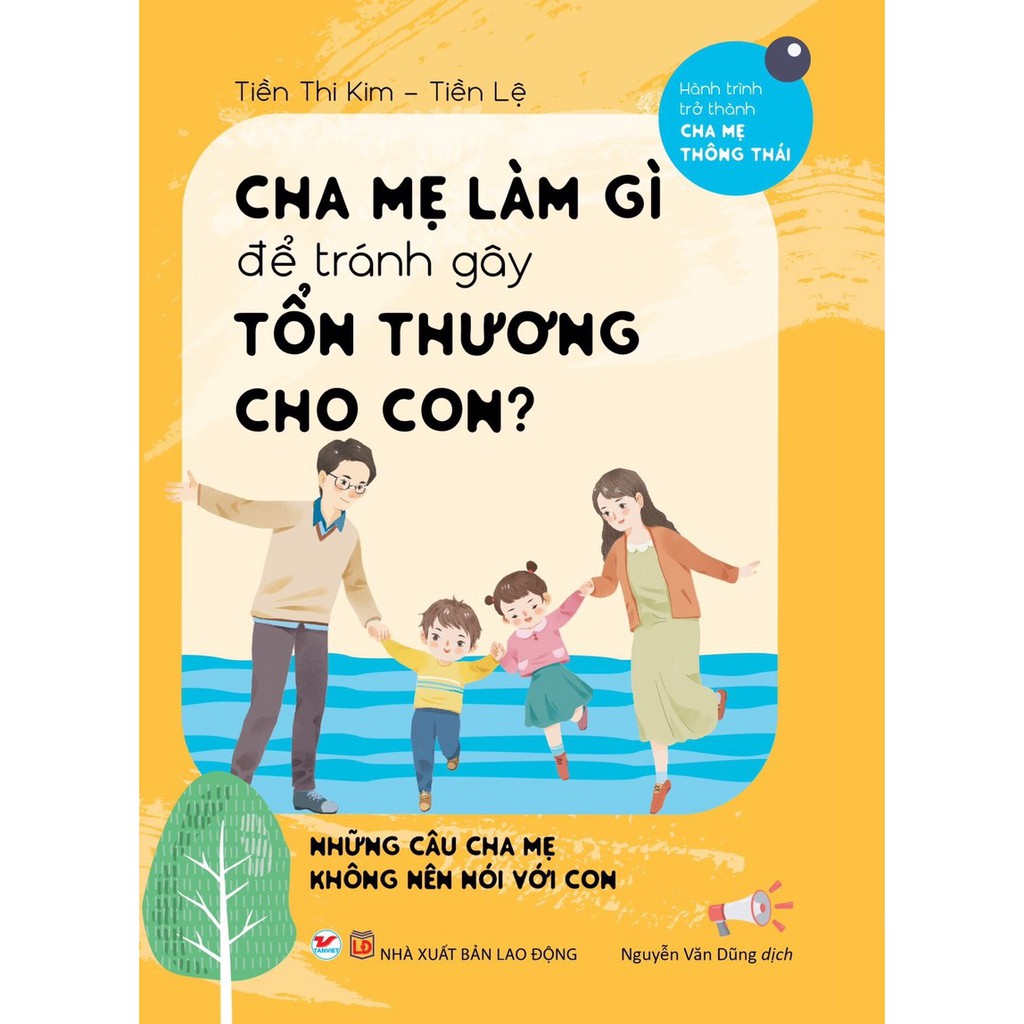 Tiền Thi Kim – Tiền Lệ

Hành trình trở thành CHA MẸ THÔNG THÁI

CHA MẸ LÀM GÌ để tránh gây TỔN THƯƠNG CHO CON?

NHỮNG CÂU CHA MẸ KHÔNG NÊN NÓI VỚI CON

TANVIET

LĐ NHÀ XUẤT BẢN LAO ĐỘNG

Nguyễn Văn Dũng dịch